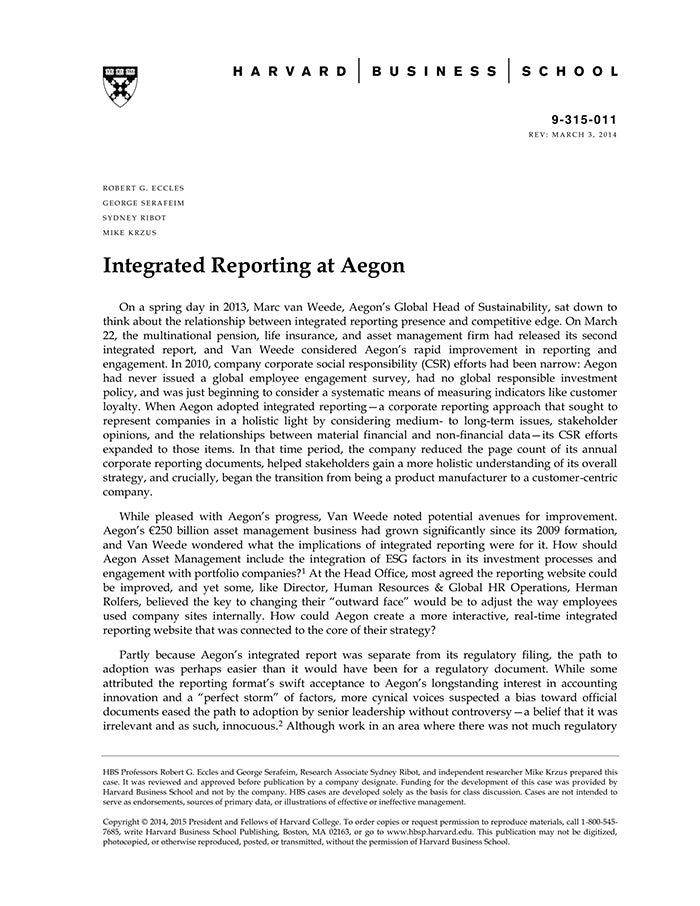 HARVARD | BUSINESS | SCHOOL

9-315-011
REV: MARCH 3, 2014

ROBERT G. ECCLES
GEORGE SERAFEIM
SYDNEY RIBOT
MIKE KRZUS

Integrated Reporting at Aegon

On a spring day in 2013, Marc van Weede, Aegon's Global Head of Sustainability, sat down to think about the relationship between integrated reporting presence and competitive edge. On March 22, the multinational pension, life insurance, and asset management firm had released its second integrated report, and Van Weede considered Aegon's rapid improvement in reporting and engagement. In 2010, company corporate social responsibility (CSR) efforts had been narrow: Aegon had never issued a global employee engagement survey, had no global responsible investment policy, and was just beginning to consider a systematic means of measuring indicators like customer loyalty. When Aegon adopted integrated reporting—a corporate reporting approach that sought to represent companies in a holistic light by considering medium- to long-term issues, stakeholder opinions, and the relationships between material financial and non-financial data—its CSR efforts expanded to those items. In that time period, the company reduced the page count of its annual corporate reporting documents, helped stakeholders gain a more holistic understanding of its overall strategy, and crucially, began the transition from being a product manufacturer to a customer-centric company.

While pleased with Aegon's progress, Van Weede noted potential avenues for improvement. Aegon's €250 billion asset management business had grown significantly since its 2009 formation, and Van Weede wondered what the implications of integrated reporting were for it. How should Aegon Asset Management include the integration of ESG factors in its investment processes and engagement with portfolio companies?$^1$ At the Head Office, most agreed the reporting website could be improved, and yet some, like Director, Human Resources & Global HR Operations, Herman Rolfers, believed the key to changing their "outward face" would be to adjust the way employees used company sites internally. How could Aegon create a more interactive, real-time integrated reporting website that was connected to the core of their strategy?

Partly because Aegon's integrated report was separate from its regulatory filing, the path to adoption was perhaps easier than it would have been for a regulatory document. While some attributed the reporting format's swift acceptance to Aegon's longstanding interest in accounting innovation and a "perfect storm" of factors, more cynical voices suspected a bias toward official documents eased the path to adoption by senior leadership without controversy—a belief that it was irrelevant and as such, innocuous.$^2$ Although work in an area where there was not much regulatory

HBS Professors Robert G. Eccles and George Serafeim, Research Associate Sydney Ribot, and independent researcher Mike Krzus prepared this case. It was reviewed and approved before publication by a company designate. Funding for the development of this case was provided by Harvard Business School and not by the company. HBS cases are developed solely as the basis for class discussion. Cases are not intended to serve as endorsements, sources of primary data, or illustrations of effective or ineffective management.

Copyright © 2014, 2015 President and Fellows of Harvard College. To order copies or request permission to reproduce materials, call 1-800-545-7685, write Harvard Business School Publishing, Boston, MA 02163, or go to www.hbsp.harvard.edu. This publication may not be digitized, photocopied, or otherwise reproduced, posted, or transmitted, without the permission of Harvard Business School.